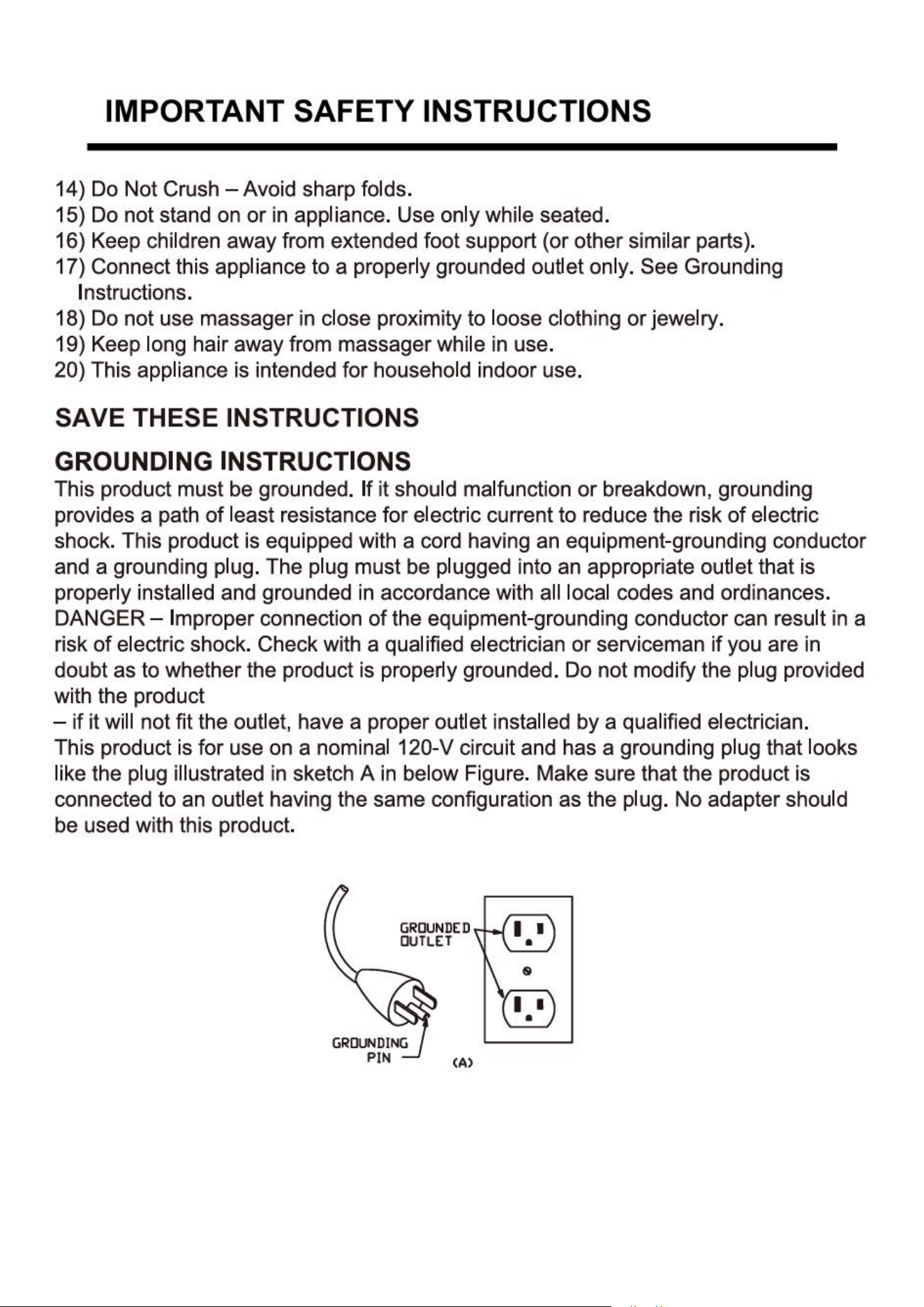 IMPORTANT SAFETY INSTRUCTIONS

14) Do Not Crush – Avoid sharp folds.
15) Do not stand on or in appliance. Use only while seated.
16) Keep children away from extended foot support (or other similar parts).
17) Connect this appliance to a properly grounded outlet only. See Grounding Instructions.
18) Do not use massager in close proximity to loose clothing or jewelry.
19) Keep long hair away from massager while in use.
20) This appliance is intended for household indoor use.

SAVE THESE INSTRUCTIONS

GROUNDING INSTRUCTIONS

This product must be grounded. If it should malfunction or breakdown, grounding provides a path of least resistance for electric current to reduce the risk of electric shock. This product is equipped with a cord having an equipment-grounding conductor and a grounding plug. The plug must be plugged into an appropriate outlet that is properly installed and grounded in accordance with all local codes and ordinances. DANGER – Improper connection of the equipment-grounding conductor can result in a risk of electric shock. Check with a qualified electrician or serviceman if you are in doubt as to whether the product is properly grounded. Do not modify the plug provided with the product

– if it will not fit the outlet, have a proper outlet installed by a qualified electrician. This product is for use on a nominal 120-V circuit and has a grounding plug that looks like the plug illustrated in sketch A in below Figure. Make sure that the product is connected to an outlet having the same configuration as the plug. No adapter should be used with this product.

GROUNDED
OUTLET

GROUNDING
PIN

(A)